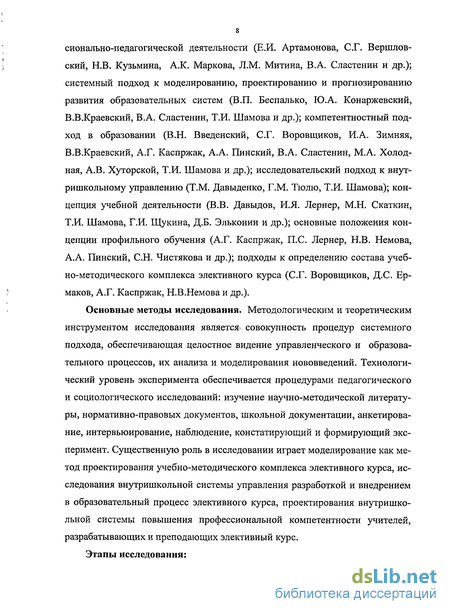 8

сионально-педагогической деятельности (Е.И. Артамонова, С.Г. Вершловский, Н.В. Кузьмина, А.К. Маркова, Л.М. Митина, В.А. Сластенин и др.); системный подход к моделированию, проектированию и прогнозированию развития образовательных систем (В.П. Беспалько, Ю.А. Конаржевский, В.В.Краевский, В.А. Сластенин, Т.И. Шамова и др.); компетентностный подход в образовании (В.Н. Введенский, С.Г. Воровщиков, И.А. Зимняя, В.В.Краевский, А.Г. Каспржак, А.А. Пинский, В.А. Сластенин, М.А. Холодная, А.В. Хуторской, Т.И. Шамова и др.); исследовательский подход к внутришкольному управлению (Т.М. Давыденко, Г.М. Тюлю, Т.И. Шамова); концепция учебной деятельности (В.В. Давыдов, И.Я. Лернер, М.Н. Скаткин, Т.И. Шамова, Г.И. Щукина, Д.Б. Эльконин и др.); основные положения концепции профильного обучения (А.Г. Каспржак, П.С. Лернер, Н.В. Немова, А.А. Пинский, С.Н. Чистякова и др.); подходы к определению состава учебно-методического комплекса элективного курса (С.Г. Воровщиков, Д.С. Ермаков, А.Г. Каспржак, Н.В.Немова и др.).

Основные методы исследования. Методологическим и теоретическим инструментом исследования является совокупность процедур системного подхода, обеспечивающая целостное видение управленческого и образовательного процессов, их анализа и моделирования нововведений. Технологический уровень эксперимента обеспечивается процедурами педагогического и социологического исследований: изучение научно-методической литературы, нормативно-правовых документов, школьной документации, анкетирование, интервьюирование, наблюдение, констатирующий и формирующий эксперимент. Существенную роль в исследовании играет моделирование как метод проектирования учебно-методического комплекса элективного курса, исследования внутришкольной системы управления разработкой и внедрением в образовательный процесс элективного курса, проектирования внутришкольной системы повышения профессиональной компетентности учителей, разрабатывающих и преподающих элективный курс.

Этапы исследования:

dsLib.net
библиотека диссертаций